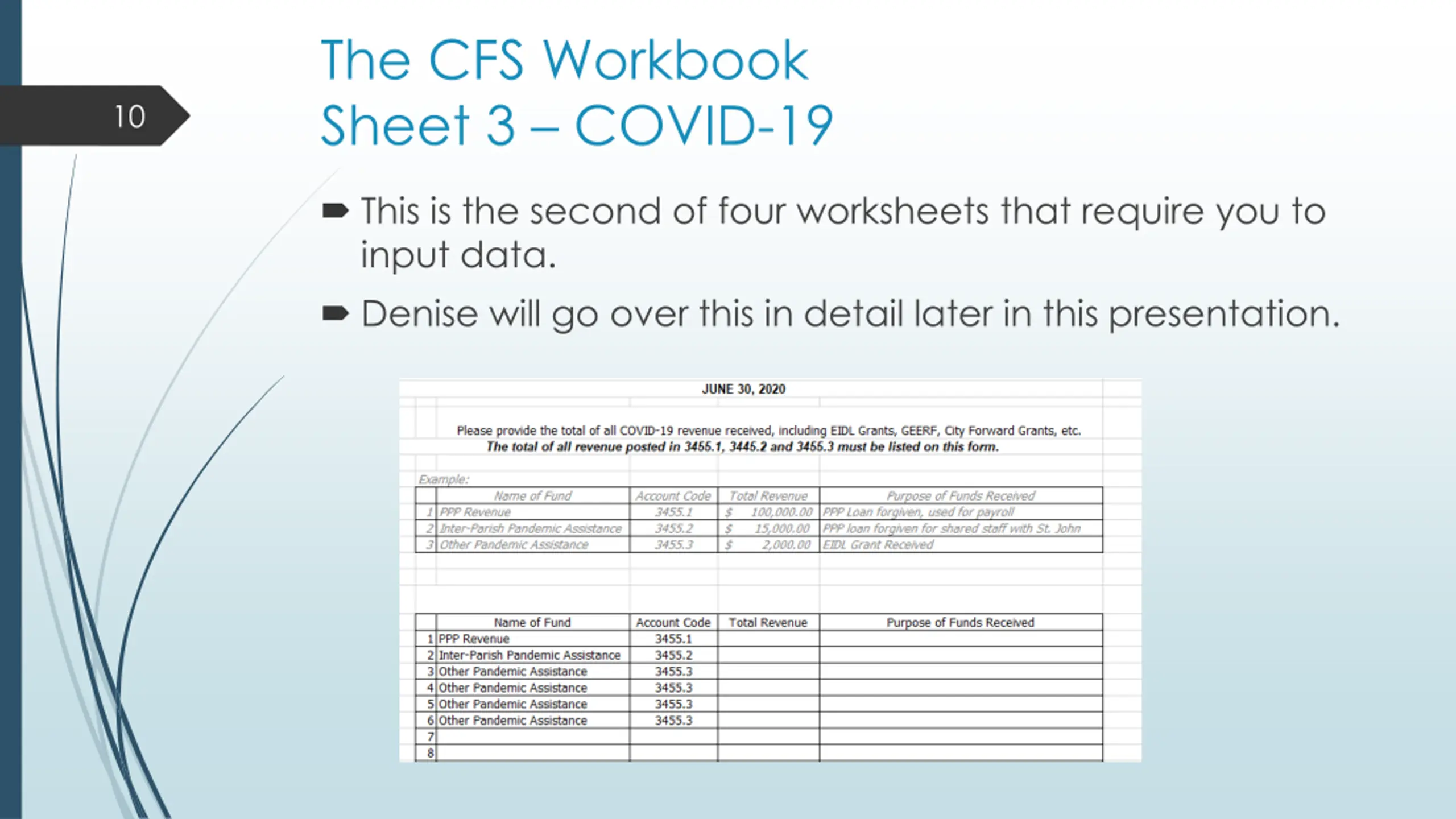 10

The CFS Workbook
Sheet 3 – COVID-19

This is the second of four worksheets that require you to input data.

Denise will go over this in detail later in this presentation.

JUNE 30, 2020

Please provide the total of all COVID-19 revenue received, including EIDL Grants, GEERF, City Forward Grants, etc.
The total of all revenue posted in 3455.1, 3445.2 and 3455.3 must be listed on this form.

Example:

| | Name of Fund | Account Code | Total Revenue | Purpose of Funds Received |
|---|---|---|---|---|
| 1 | PPP Revenue | 3455.1 | $ 100,000.00 | PPP Loan forgiven, used for payroll |
| 2 | Inter-Parish Pandemic Assistance | 3455.2 | $ 15,000.00 | PPP loan forgiven for shared staff with St. John |
| 3 | Other Pandemic Assistance | 3455.3 | $ 2,000.00 | EIDL Grant Received |

| | Name of Fund | Account Code | Total Revenue | Purpose of Funds Received |
|---|---|---|---|---|
| 1 | PPP Revenue | 3455.1 | | |
| 2 | Inter-Parish Pandemic Assistance | 3455.2 | | |
| 3 | Other Pandemic Assistance | 3455.3 | | |
| 4 | Other Pandemic Assistance | 3455.3 | | |
| 5 | Other Pandemic Assistance | 3455.3 | | |
| 6 | Other Pandemic Assistance | 3455.3 | | |
| 7 | | | | |
| 8 | | | | |